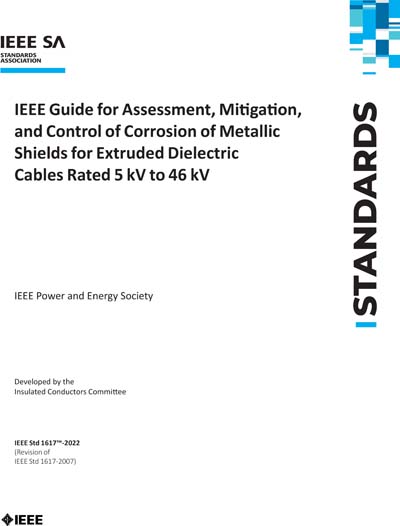 IEEE SA
STANDARDS ASSOCIATION

IEEE Guide for Assessment, Mitigation, and Control of Corrosion of Metallic Shields for Extruded Dielectric Cables Rated 5 kV to 46 kV

STANDARDS

IEEE Power and Energy Society

Developed by the
Insulated Conductors Committee

IEEE Std 1617™-2022
(Revision of
IEEE Std 1617-2007)

IEEE